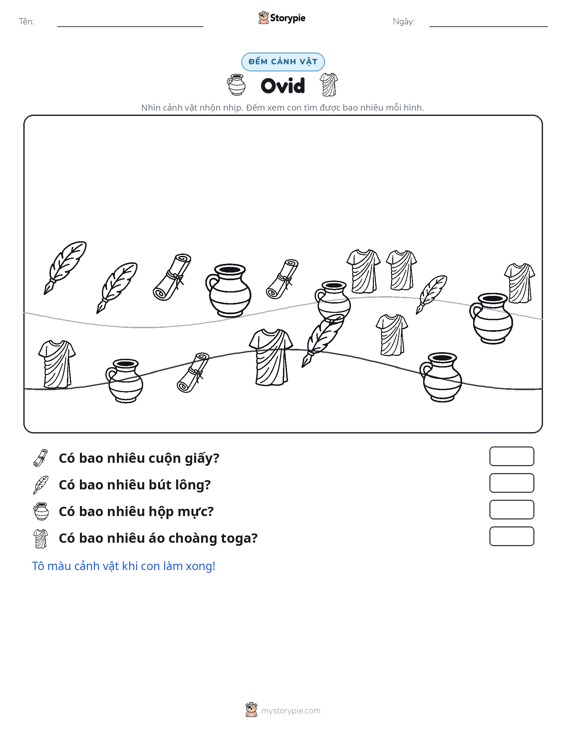 Tên: ____ Storypie Ngày: ____

ĐẾM CẢNH VẬT

Ovid

Nhìn cảnh vật nhộn nhịp. Đếm xem con tìm được bao nhiêu mỗi hình.

Có bao nhiêu cuộn giấy?

Có bao nhiêu bút lông?

Có bao nhiêu hộp mực?

Có bao nhiêu áo choàng toga?

Tô màu cảnh vật khi con làm xong!

mystorypie.com